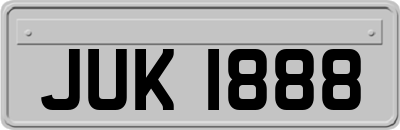 JUK 1888